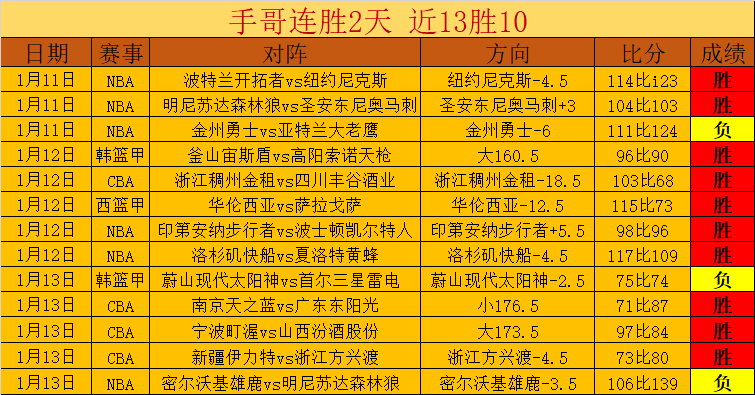 手哥连胜2天 近13胜10

| 日期 | 赛事 | 对阵 | 方向 | 比分 | 成绩 |
|---|---|---|---|---|---|
| 1月11日 | NBA | 波特兰开拓者vs纽约尼克斯 | 纽约尼克斯-4.5 | 114比i23 | 胜 |
| 1月11日 | NBA | 明尼苏达森林狼vs圣安东尼奥马刺 | 圣安东尼奥马刺+3 | 104比103 | 胜 |
| 1月11日 | NBA | 金州勇士vs亚特兰大老鹰 | 金州勇士-6 | 111比124 | 负 |
| 1月12日 | 韩篮甲 | 釜山宙斯盾vs高阳索诺天枪 | 大160.5 | 96比90 | 胜 |
| 1月12日 | CBA | 浙江稠州金租vs四川丰谷酒业 | 浙江稠州金租-18.5 | 103比68 | 胜 |
| 1月12日 | 西篮甲 | 华伦西亚vs萨拉戈萨 | 华伦西亚-12.5 | 115比73 | 胜 |
| 1月12日 | NBA | 印第安纳步行者vs波士顿凯尔特人 | 印第安纳步行者+5.5 | 98比96 | 胜 |
| 1月12日 | NBA | 洛杉矶快船vs夏洛特黄蜂 | 洛杉矶快船-4.5 | 117比109 | 胜 |
| 1月13日 | 韩篮甲 | 蔚山现代太阳神vs首尔三星雷电 | 蔚山现代太阳神-2.5 | 75比74 | 负 |
| 1月13日 | CBA | 南京天之蓝vs广东东阳光 | 小176.5 | 71比87 | 胜 |
| 1月13日 | CBA | 宁波町渥vs山西汾酒股份 | 大173.5 | 97比84 | 胜 |
| 1月13日 | CBA | 新疆伊力特vs浙江方兴渡 | 浙江方兴渡-4.5 | 73比80 | 胜 |
| 1月13日 | NBA | 密尔沃基雄鹿vs明尼苏达森林狼 | 密尔沃基雄鹿-3.5 | 106比139 | 负 |